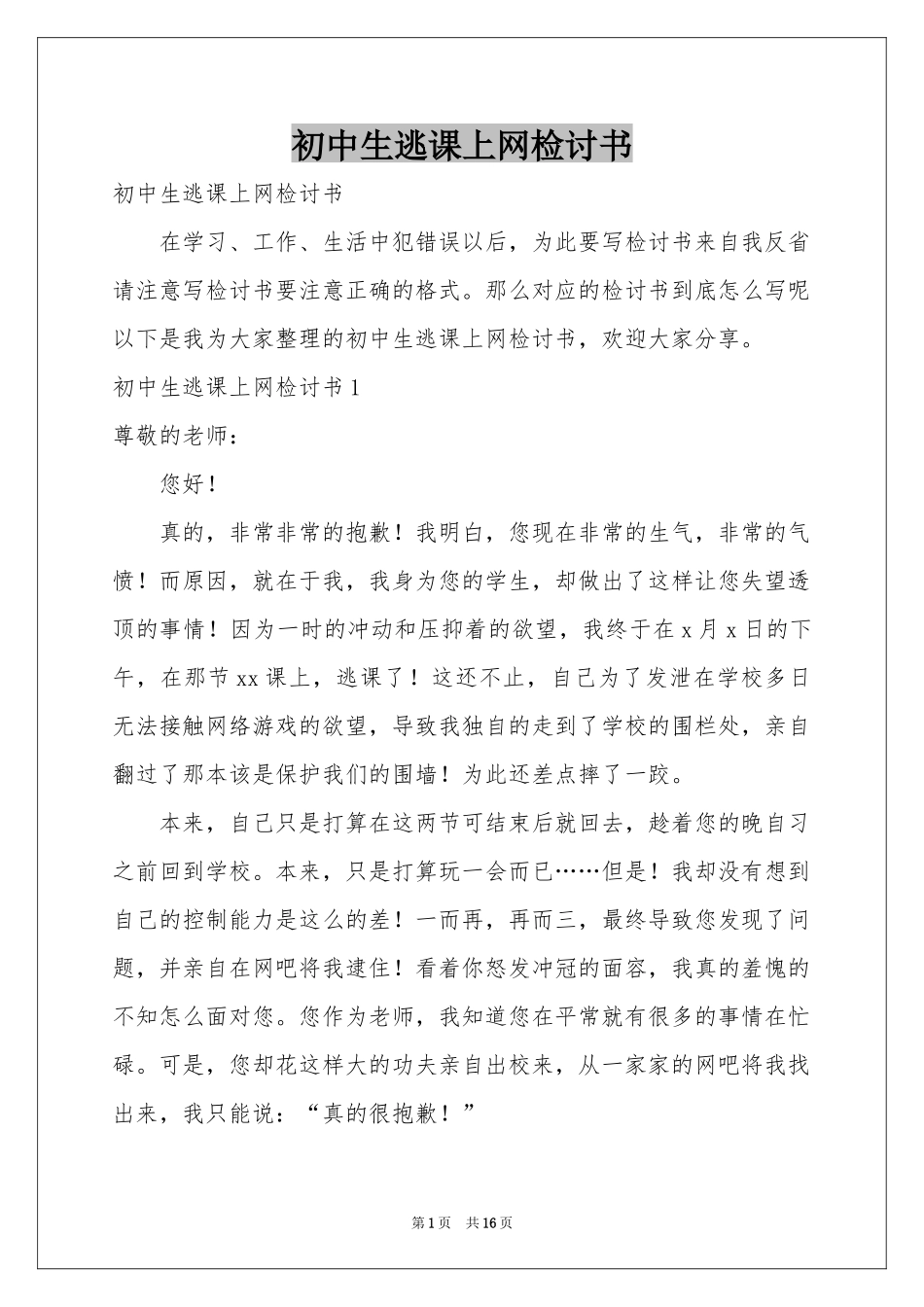 初中生逃课上网检讨书

初中生逃课上网检讨书

在学习、工作、生活中犯错误以后，为此要写检讨书来自我反省请注意写检讨书要注意正确的格式。那么对应的检讨书到底怎么写呢以下是我为大家整理的初中生逃课上网检讨书，欢迎大家分享。

初中生逃课上网检讨书1

尊敬的老师：

您好！

真的，非常非常的抱歉！我明白，您现在非常的生气，非常的气愤！而原因，就在于我，我身为您的学生，却做出了这样让您失望透顶的事情！因为一时的冲动和压抑着的欲望，我终于在x月x日的下午，在那节xx课上，逃课了！这还不止，自己为了发泄在学校多日无法接触网络游戏的欲望，导致我独自的走到了学校的围栏处，亲自翻过了那本该是保护我们的围墙！为此还差点摔了一跤。

本来，自己只是打算在这两节可结束后就回去，趁着您的晚自习之前回到学校。本来，只是打算玩一会而已……但是！我却没有想到自己的控制能力是这么的差！一而再，再而三，最终导致您发现了问题，并亲自在网吧将我逮住！看着你怒发冲冠的面容，我真的羞愧的不知怎么面对您。您作为老师，我知道您在平常就有很多的事情在忙碌。可是，您却花这样大的功夫亲自出校来，从一家家的网吧将我找出来，我只能说：“真的很抱歉！”

第1页 共16页